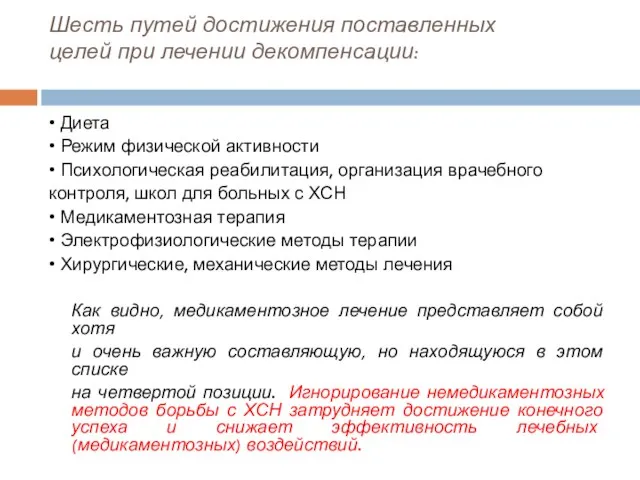 Шесть путей достижения поставленных целей при лечении декомпенсации:

• Диета
• Режим физической активности
• Психологическая реабилитация, организация врачебного контроля, школ для больных с ХСН
• Медикаментозная терапия
• Электрофизиологические методы терапии
• Хирургические, механические методы лечения

Как видно, медикаментозное лечение представляет собой хотя

и очень важную составляющую, но находящуюся в этом списке

на четвертой позиции. Игнорирование немедикаментозных методов борьбы с ХСН затрудняет достижение конечного успеха и снижает эффективность лечебных (медикаментозных) воздействий.